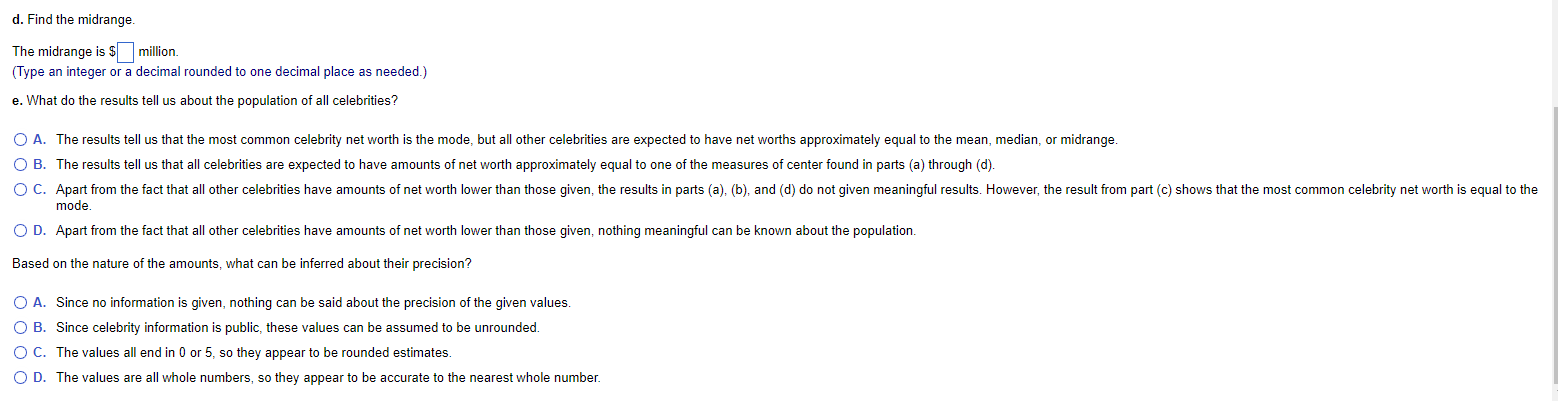 d. Find the midrange.

The midrange is $ million.
(Type an integer or a decimal rounded to one decimal place as needed.)

e. What do the results tell us about the population of all celebrities?

A. The results tell us that the most common celebrity net worth is the mode, but all other celebrities are expected to have net worths approximately equal to the mean, median, or midrange.

B. The results tell us that all celebrities are expected to have amounts of net worth approximately equal to one of the measures of center found in parts (a) through (d).

C. Apart from the fact that all other celebrities have amounts of net worth lower than those given, the results in parts (a), (b), and (d) do not given meaningful results. However, the result from part (c) shows that the most common celebrity net worth is equal to the mode.

D. Apart from the fact that all other celebrities have amounts of net worth lower than those given, nothing meaningful can be known about the population.

Based on the nature of the amounts, what can be inferred about their precision?

A. Since no information is given, nothing can be said about the precision of the given values.

B. Since celebrity information is public, these values can be assumed to be unrounded.

C. The values all end in 0 or 5, so they appear to be rounded estimates.

D. The values are all whole numbers, so they appear to be accurate to the nearest whole number.